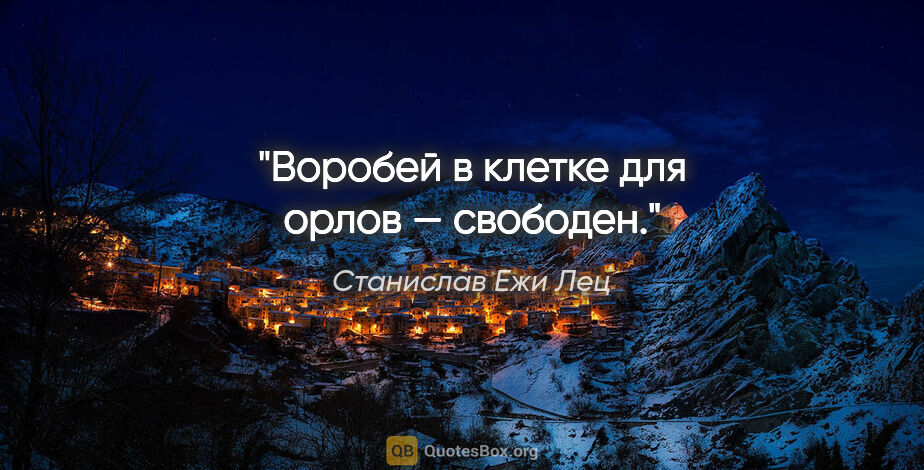 "Воробей в клетке для орлов — свободен."

Станислав Ежи Лец

QB QuotesBox.org